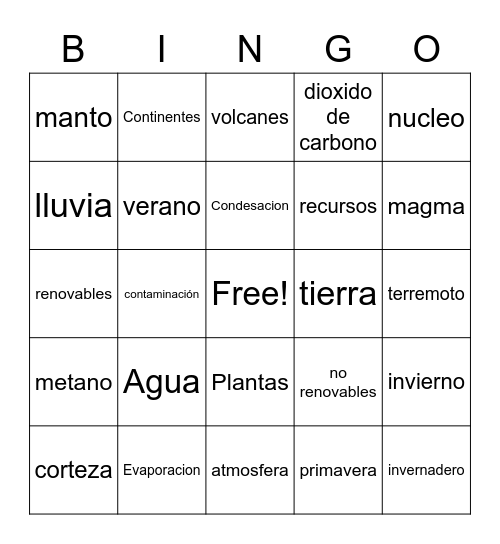 | B | I | N | G | O |
|---|---|---|---|---|
| manto | Continentes | volcanes | dioxido de carbono | nucleo |
| lluvia | verano | Condesacion | recursos | magma |
| renovables | contaminación | Free! | tierra | terremoto |
| metano | Agua | Plantas | no renovables | invierno |
| corteza | Evaporacion | atmosfera | primavera | invernadero |